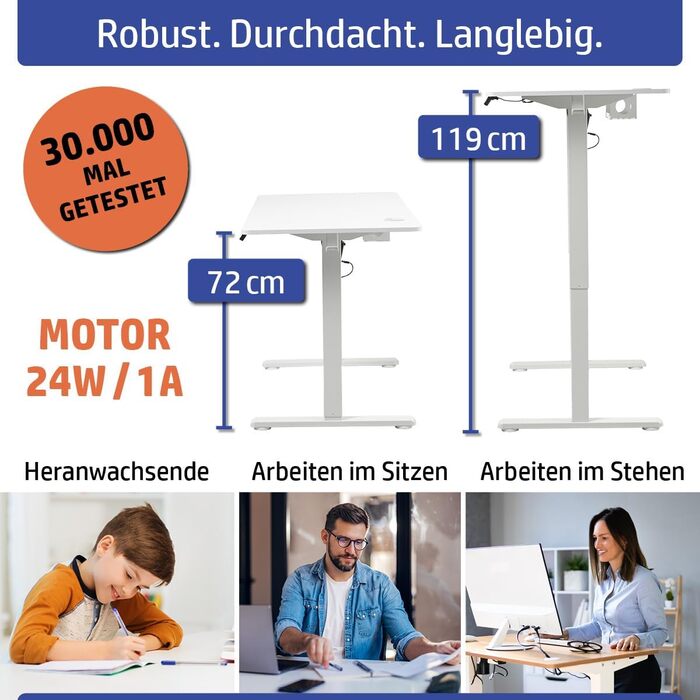 Robust. Durchdacht. Langlebig.

30.000 MAL GETESTET

119 cm

72 cm

MOTOR 24W / 1A

Heranwachsende

Arbeiten im Sitzen

Arbeiten im Stehen